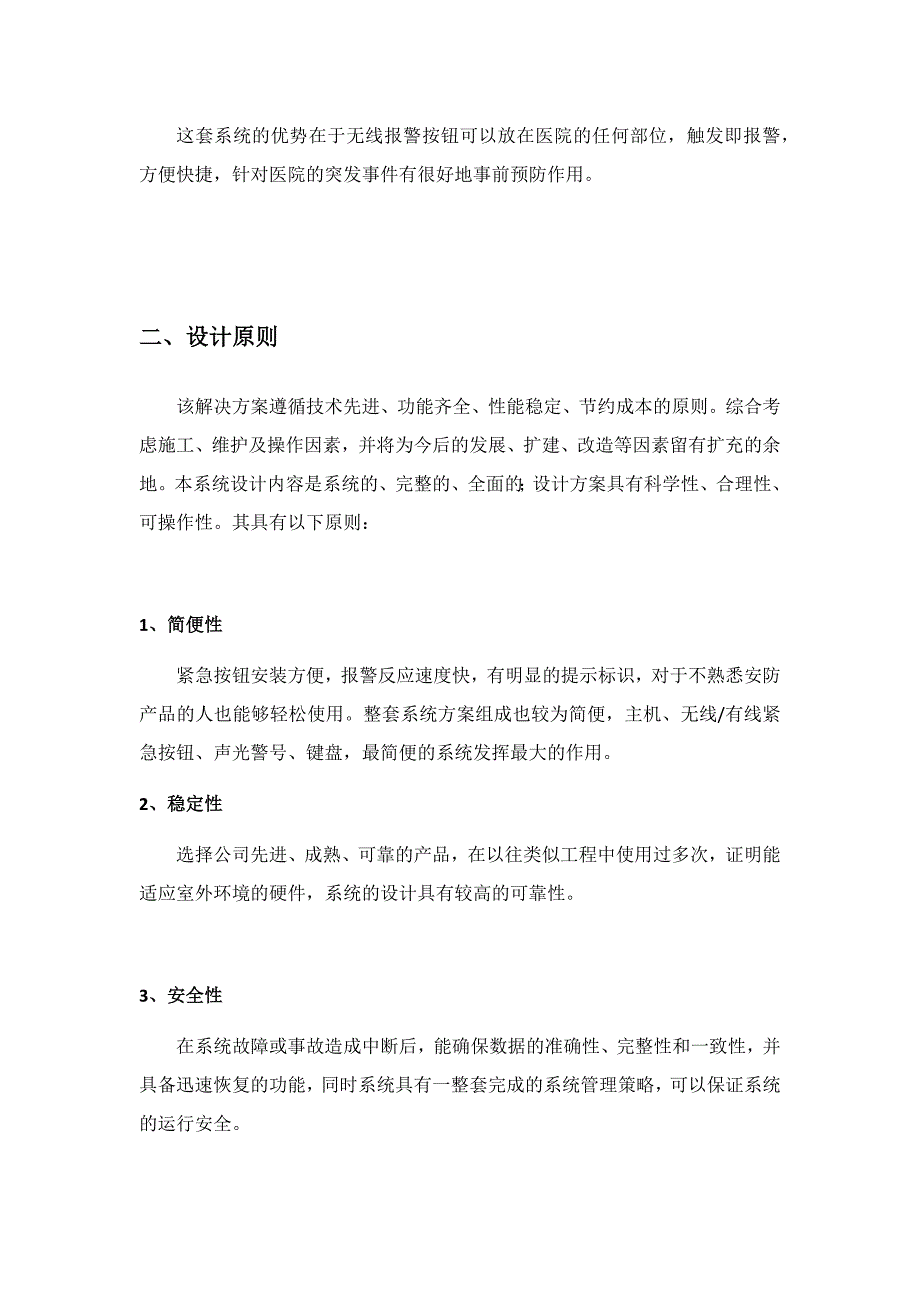 这套系统的优势在于无线报警按钮可以放在医院的任何部位，触发即报警，方便快捷，针对医院的突发事件有很好地事前预防作用。

二、设计原则

该解决方案遵循技术先进、功能齐全、性能稳定、节约成本的原则。综合考虑施工、维护及操作因素，并将为今后的发展、扩建、改造等因素留有扩充的余地。本系统设计内容是系统的、完整的、全面的;设计方案具有科学性、合理性、可操作性。其具有以下原则：

1、简便性

紧急按钮安装方便，报警反应速度快，有明显的提示标识，对于不熟悉安防产品的人也能够轻松使用。整套系统方案组成也较为简便，主机、无线/有线紧急按钮、声光警号、键盘，最简便的系统发挥最大的作用。

2、稳定性

选择公司先进、成熟、可靠的产品，在以往类似工程中使用过多次，证明能适应室外环境的硬件，系统的设计具有较高的可靠性。

3、安全性

在系统故障或事故造成中断后，能确保数据的准确性、完整性和一致性，并具备迅速恢复的功能，同时系统具有一整套完成的系统管理策略，可以保证系统的运行安全。